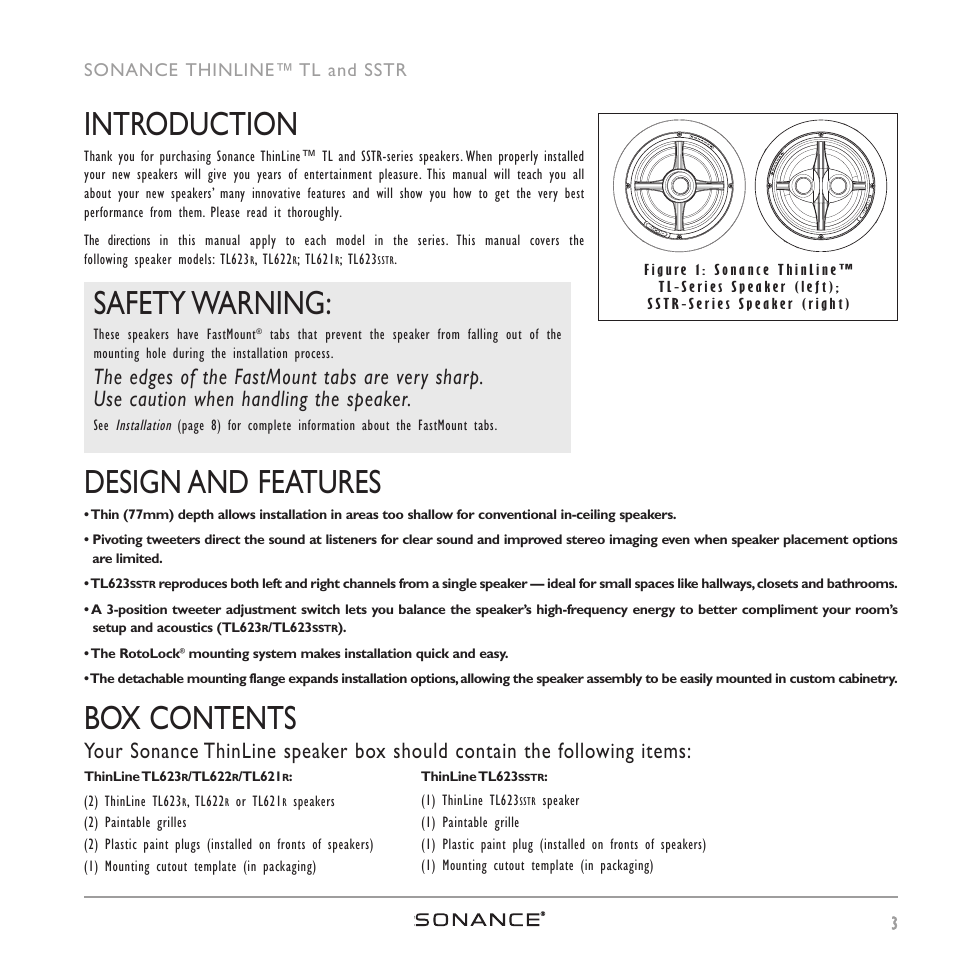 SONANCE THINLINE™ TL and SSTR

INTRODUCTION

Thank you for purchasing Sonance ThinLine™ TL and SSTR-series speakers. When properly installed your new speakers will give you years of entertainment pleasure. This manual will teach you all about your new speakers' many innovative features and will show you how to get the very best performance from them. Please read it thoroughly.

The directions in this manual apply to each model in the series. This manual covers the following speaker models: TL623R, TL622R; TL621R; TL623SSTR.

Figure 1: Sonance ThinLine™ TL-Series Speaker (left); SSTR-Series Speaker (right)

SAFETY WARNING:

These speakers have FastMount® tabs that prevent the speaker from falling out of the mounting hole during the installation process.

The edges of the FastMount tabs are very sharp. Use caution when handling the speaker.

See Installation (page 8) for complete information about the FastMount tabs.

DESIGN AND FEATURES

• Thin (77mm) depth allows installation in areas too shallow for conventional in-ceiling speakers.

• Pivoting tweeters direct the sound at listeners for clear sound and improved stereo imaging even when speaker placement options are limited.

• TL623SSTR reproduces both left and right channels from a single speaker — ideal for small spaces like hallways, closets and bathrooms.

• A 3-position tweeter adjustment switch lets you balance the speaker's high-frequency energy to better compliment your room's setup and acoustics (TL623R/TL623SSTR).

• The RotoLock® mounting system makes installation quick and easy.

• The detachable mounting flange expands installation options, allowing the speaker assembly to be easily mounted in custom cabinetry.

BOX CONTENTS

Your Sonance ThinLine speaker box should contain the following items:

ThinLine TL623R/TL622R/TL621R:

(2) ThinLine TL623R, TL622R or TL621R speakers
(2) Paintable grilles
(2) Plastic paint plugs (installed on fronts of speakers)
(1) Mounting cutout template (in packaging)

ThinLine TL623SSTR:

(1) ThinLine TL623SSTR speaker
(1) Paintable grille
(1) Plastic paint plug (installed on fronts of speakers)
(1) Mounting cutout template (in packaging)

SONANCE®

3